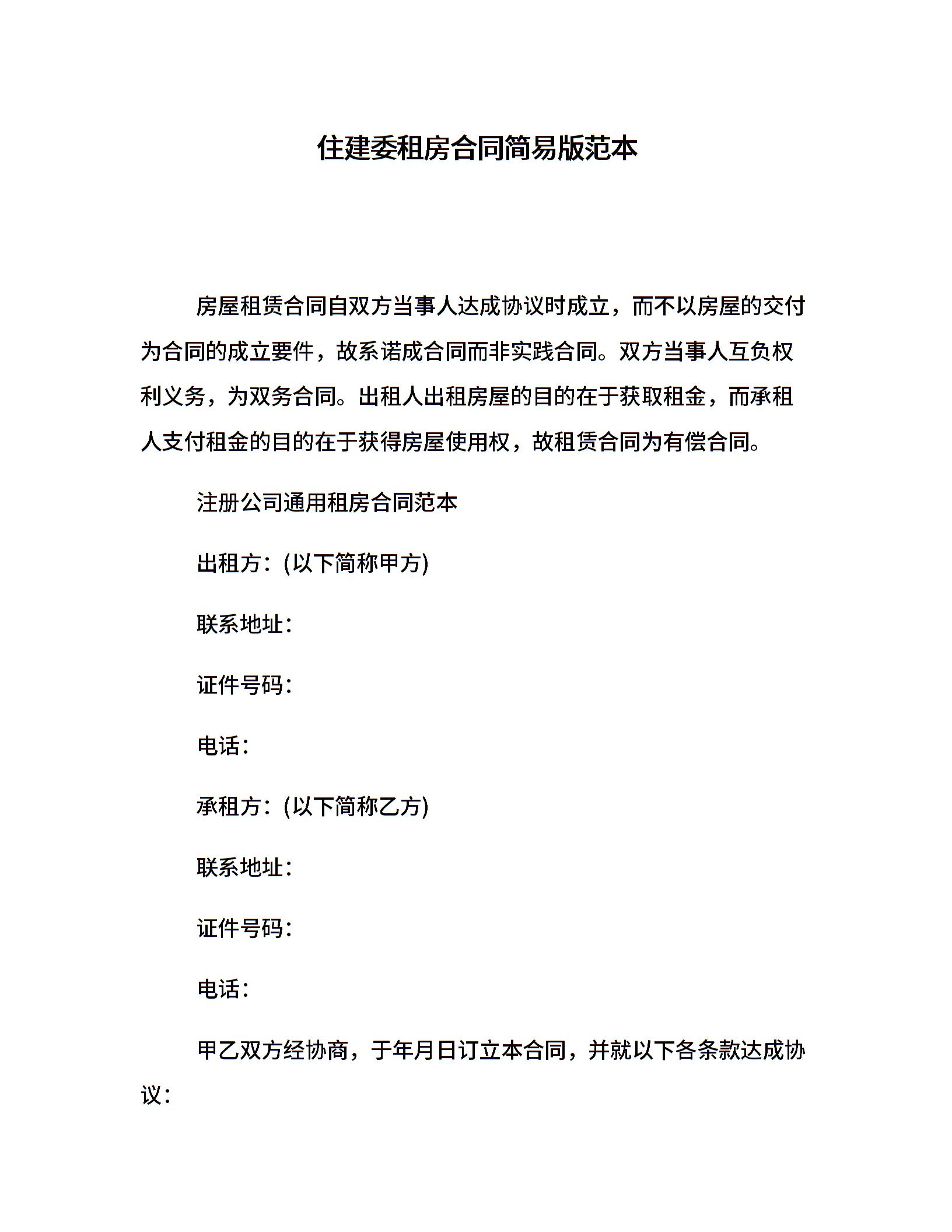 住建委租房合同简易版范本

房屋租赁合同自双方当事人达成协议时成立，而不以房屋的交付为合同的成立要件，故系诺成合同而非实践合同。双方当事人互负权利义务，为双务合同。出租人出租房屋的目的在于获取租金，而承租人支付租金的目的在于获得房屋使用权，故租赁合同为有偿合同。

注册公司通用租房合同范本

出租方：(以下简称甲方)

联系地址：

证件号码：

电话：

承租方：(以下简称乙方)

联系地址：

证件号码：

电话：

甲乙双方经协商，于年月日订立本合同，并就以下各条款达成协议：